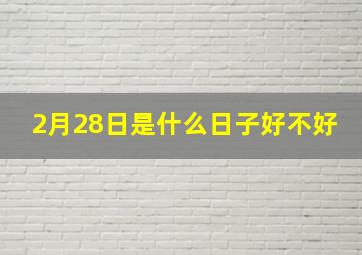 2月28日是什么日子好不好